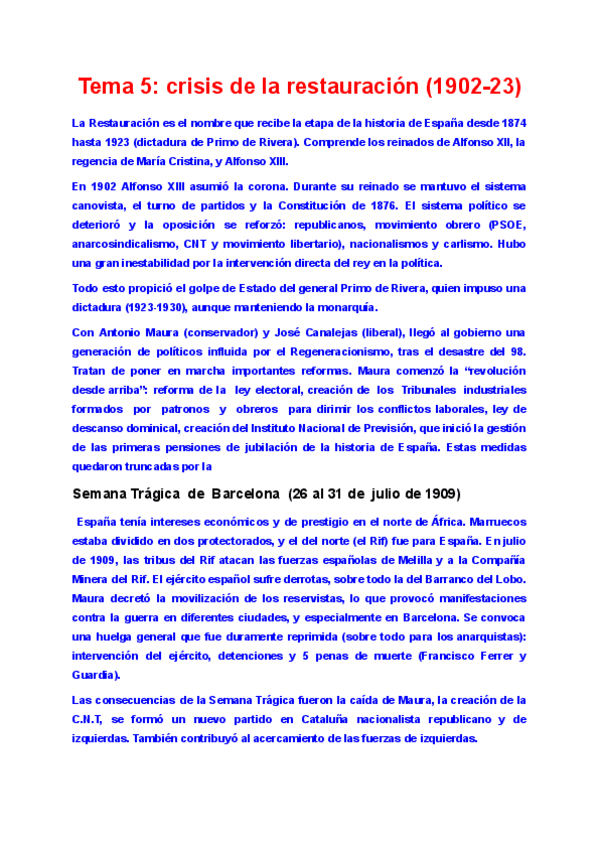 Tema 5: crisis de la restauración (1902-23)

La Restauración es el nombre que recibe la etapa de la historia de España desde 1874 hasta 1923 (dictadura de Primo de Rivera). Comprende los reinados de Alfonso XII, la regencia de María Cristina, y Alfonso XIII.

En 1902 Alfonso XIII asumió la corona. Durante su reinado se mantuvo el sistema canovista, el turno de partidos y la Constitución de 1876. El sistema político se deterioró y la oposición se reforzó: republicanos, movimiento obrero (PSOE, anarcosindicalismo, CNT y movimiento libertario), nacionalismos y carlismo. Hubo una gran inestabilidad por la intervención directa del rey en la política.

Todo esto propició el golpe de Estado del general Primo de Rivera, quien impuso una dictadura (1923-1930), aunque manteniendo la monarquía.

Con Antonio Maura (conservador) y José Canalejas (liberal), llegó al gobierno una generación de políticos influida por el Regeneracionismo, tras el desastre del 98. Tratan de poner en marcha importantes reformas. Maura comenzó la "revolución desde arriba": reforma de la ley electoral, creación de los Tribunales industriales formados por patronos y obreros para dirimir los conflictos laborales, ley de descanso dominical, creación del Instituto Nacional de Previsión, que inició la gestión de las primeras pensiones de jubilación de la historia de España. Estas medidas quedaron truncadas por la

Semana Trágica de Barcelona (26 al 31 de julio de 1909)

España tenía intereses económicos y de prestigio en el norte de África. Marruecos estaba dividido en dos protectorados, y el del norte (el Rif) fue para España. En julio de 1909, las tribus del Rif atacan las fuerzas españolas de Melilla y a la Compañía Minera del Rif. El ejército español sufre derrotas, sobre todo la del Barranco del Lobo. Maura decretó la movilización de los reservistas, lo que provocó manifestaciones contra la guerra en diferentes ciudades, y especialmente en Barcelona. Se convoca una huelga general que fue duramente reprimida (sobre todo para los anarquistas): intervención del ejército, detenciones y 5 penas de muerte (Francisco Ferrer y Guardia).

Las consecuencias de la Semana Trágica fueron la caída de Maura, la creación de la C.N.T, se formó un nuevo partido en Cataluña nacionalista republicano y de izquierdas. También contribuyó al acercamiento de las fuerzas de izquierdas.